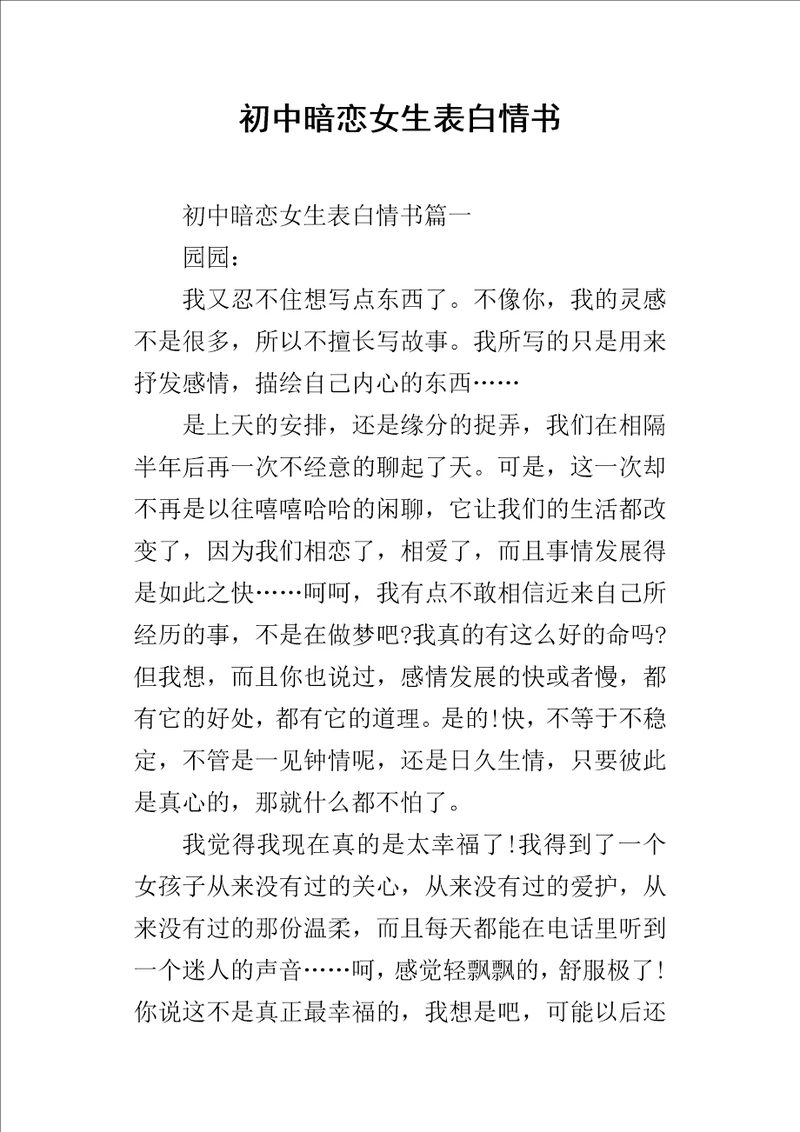 初中暗恋女生表白情书

初中暗恋女生表白情书篇一

园园：

我又忍不住想写点东西了。不像你，我的灵感不是很多，所以不擅长写故事。我所写的只是用来抒发感情，描绘自己内心的东西……

是上天的安排，还是缘分的捉弄，我们在相隔半年后再一次不经意的聊起了天。可是，这一次却不再是以往嘻嘻哈哈的闲聊，它让我们的生活都改变了，因为我们相恋了，相爱了，而且事情发展得是如此之快……呵呵，我有点不敢相信近来自己所经历的事，不是在做梦吧?我真的有这么好的命吗?但我想，而且你也说过，感情发展的快或者慢，都有它的好处，都有它的道理。是的!快，不等于不稳定，不管是一见钟情呢，还是日久生情，只要彼此是真心的，那就什么都不怕了。

我觉得我现在真的是太幸福了!我得到了一个女孩子从来没有过的关心，从来没有过的爱护，从来没有过的那份温柔，而且每天都能在电话里听到一个迷人的声音……呵，感觉轻飘飘的，舒服极了!你说这不是真正最幸福的，我想是吧，可能以后还